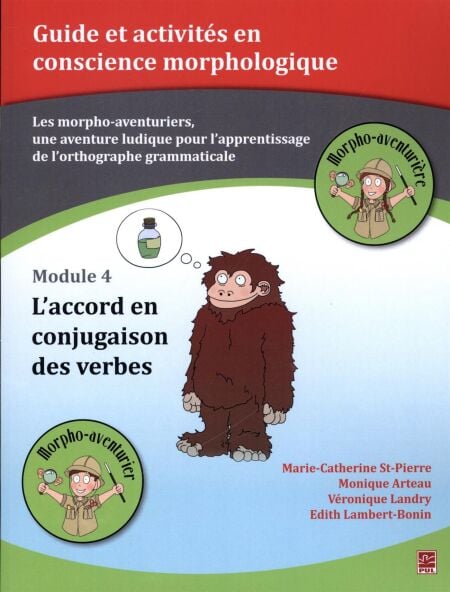 Guide et activités en conscience morphologique

Les morpho-aventuriers, une aventure ludique pour l'apprentissage de l'orthographe grammaticale

Morpho-aventurière

Module 4

L'accord en conjugaison des verbes

Morpho-aventurier

Marie-Catherine St-Pierre
Monique Arteau
Véronique Landry
Edith Lambert-Bonin

PUL